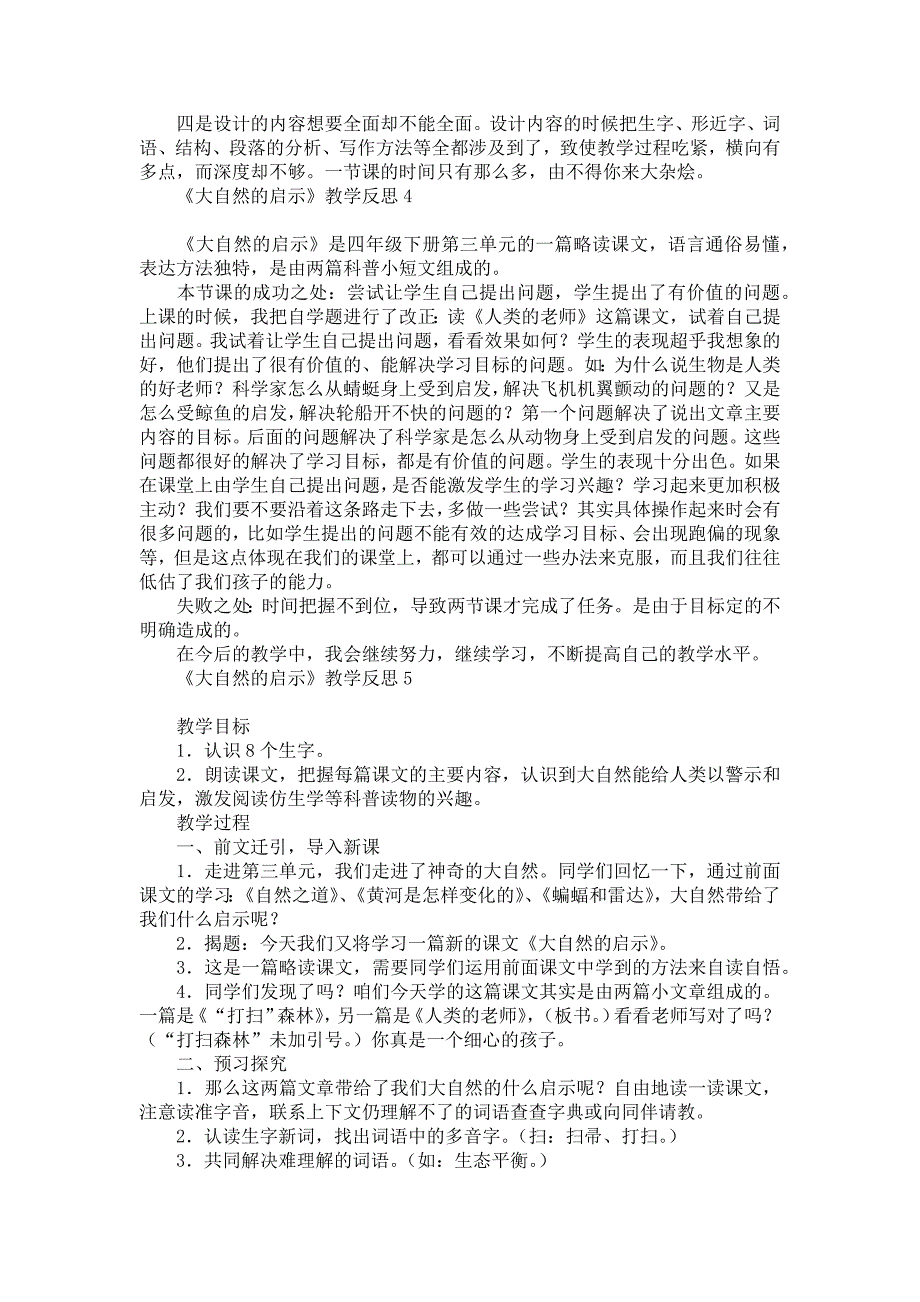 四是设计的内容想要全面却不能全面。设计内容的时候把生字、形近字、词语、结构、段落的分析、写作方法等全都涉及到了，致使教学过程吃紧，横向有多点，而深度却不够。一节课的时间只有那么多，由不得你来大杂烩。

《大自然的启示》教学反思 4

《大自然的启示》是四年级下册第三单元的一篇略读课文，语言通俗易懂，表达方法独特，是由两篇科普小短文组成的。

本节课的成功之处：尝试让学生自己提出问题，学生提出了有价值的问题。上课的时候，我把自学题进行了改正：读《人类的老师》这篇课文，试着自己提出问题。我试着让学生自己提出问题，看看效果如何？学生的表现超乎我想象的好，他们提出了很有价值的、能解决学习目标的问题。如：为什么说生物是人类的好老师？科学家怎么从蜻蜓身上受到启发，解决飞机机翼颤动的问题的？又是怎么受鲸鱼的启发，解决轮船开不快的问题的？第一个问题解决了说出文章主要内容的目标。后面的问题解决了科学家是怎么从动物身上受到启发的问题。这些问题都很好的解决了学习目标，都是有价值的问题。学生的表现十分出色。如果在课堂上由学生自己提出问题，是否能激发学生的学习兴趣？学习起来更加积极主动？我们要不要沿着这条路走下去，多做一些尝试？其实具体操作起来时会有很多问题的，比如学生提出的问题不能有效的达成学习目标、会出现跑偏的现象等，但是这点体现在我们的课堂上，都可以通过一些办法来克服，而且我们往往低估了我们孩子的能力。

失败之处：时间把握不到位，导致两节课才完成了任务。是由于目标定的不明确造成的。

在今后的教学中，我会继续努力，继续学习，不断提高自己的教学水平。

《大自然的启示》教学反思 5

教学目标

1．认识 8 个生字。

2．朗读课文，把握每篇课文的主要内容，认识到大自然能给人类以警示和启发，激发阅读仿生学等科普读物的兴趣。

教学过程

一、前文迁引，导入新课

1．走进第三单元，我们走进了神奇的大自然。同学们回忆一下，通过前面课文的学习：《自然之道》、《黄河是怎样变化的》、《蝙蝠和雷达》，大自然带给了我们什么启示呢？

2．揭题：今天我们又将学习一篇新的课文《大自然的启示》。

3．这是一篇略读课文，需要同学们运用前面课文中学到的方法来自读自悟。

4．同学们发现了吗？咱们今天学的这篇课文其实是由两篇小文章组成的。一篇是《“打扫”森林》，另一篇是《人类的老师》，（板书。）看看老师写对了吗？（“打扫森林”未加引号。）你真是一个细心的孩子。

二、预习探究

1．那么这两篇文章带给了我们大自然的什么启示呢？自由地读一读课文，注意读准字音，联系上下文仍理解不了的词语查查字典或向同伴请教。

2．认读生字新词，找出词语中的多音字。（扫：扫帚、打扫。）

3．共同解决难理解的词语。（如：生态平衡。）